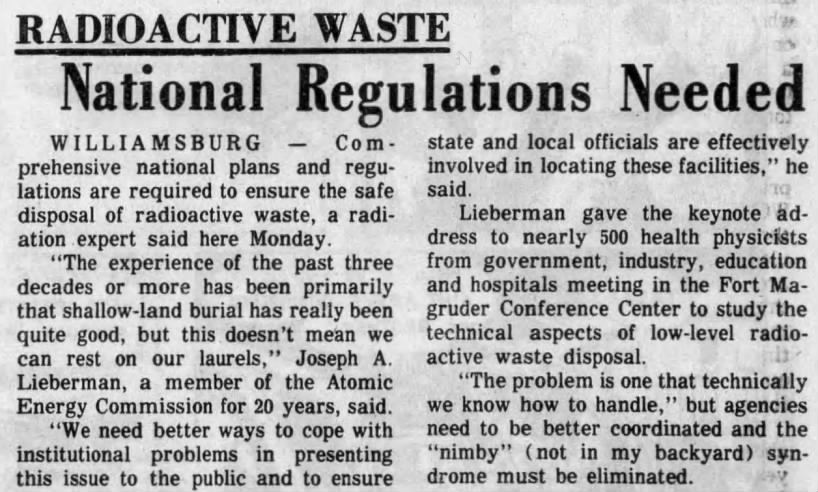 RADIOACTIVE WASTE

National Regulations Needed

WILLIAMSBURG — Comprehensive national plans and regulations are required to ensure the safe disposal of radioactive waste, a radiation expert said here Monday.

"The experience of the past three decades or more has been primarily that shallow-land burial has really been quite good, but this doesn't mean we can rest on our laurels," Joseph A. Lieberman, a member of the Atomic Energy Commission for 20 years, said.

"We need better ways to cope with institutional problems in presenting this issue to the public and to ensure state and local officials are effectively involved in locating these facilities," he said.

Lieberman gave the keynote address to nearly 500 health physicists from government, industry, education and hospitals meeting in the Fort Magruder Conference Center to study the technical aspects of low-level radioactive waste disposal.

"The problem is one that technically we know how to handle," but agencies need to be better coordinated and the "nimby" (not in my backyard) syndrome must be eliminated.